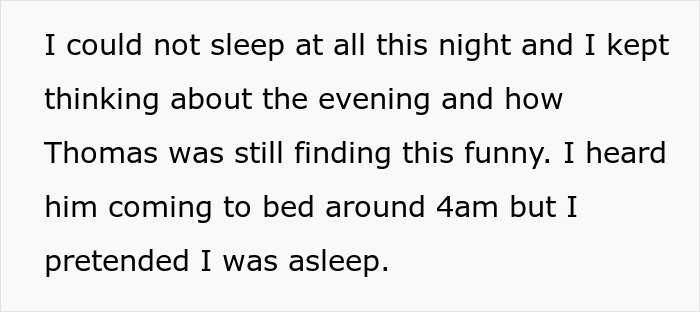 I could not sleep at all this night and I kept thinking about the evening and how Thomas was still finding this funny. I heard him coming to bed around 4am but I pretended I was asleep.